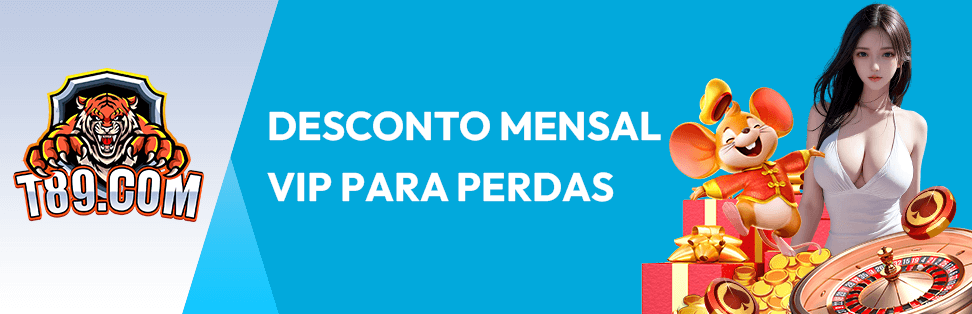 T89.COM

DESCONTO MENSAL VIP PARA PERDAS